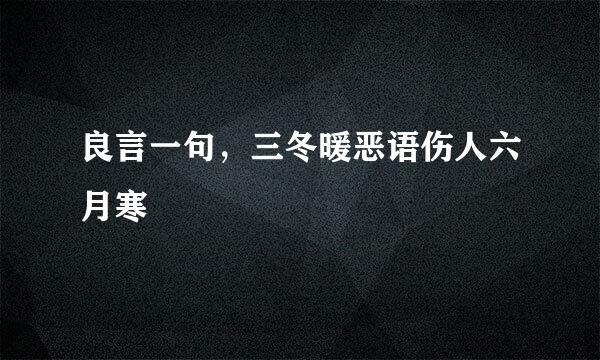 良言一句，三冬暖恶语伤人六月寒